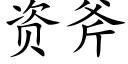 资斧